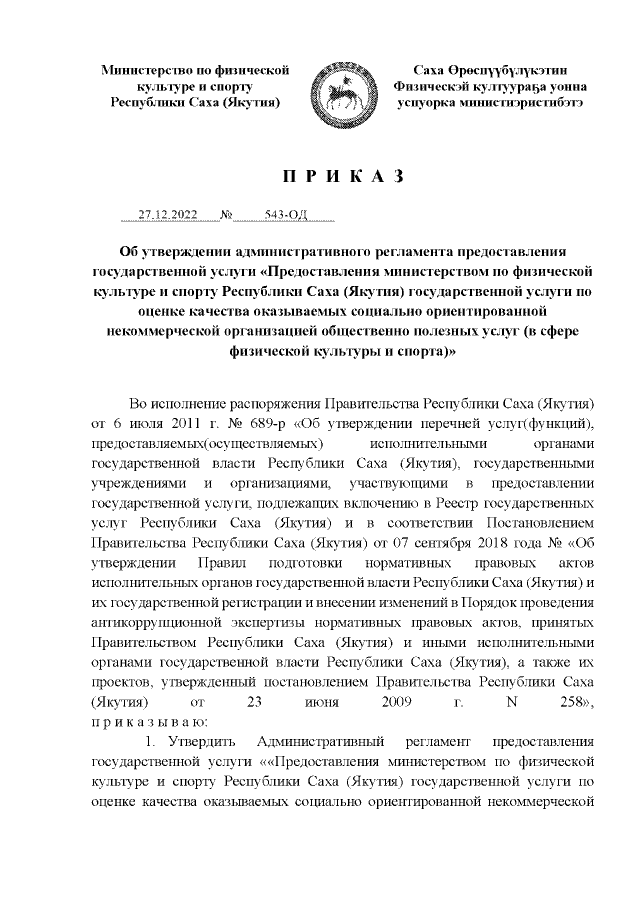 Министерство по физической культуре и спорту Республики Саха (Якутия)

Саха Өрөспүүбүлүкэтин Физическэй култуураҕа уонна успуорка министиэристибэтэ

П Р И К А З

27.12.2022 № 543-ОД

Об утверждении административного регламента предоставления государственной услуги «Предоставления министерством по физической культуре и спорту Республики Саха (Якутия) государственной услуги по оценке качества оказываемых социально ориентированной некоммерческой организацией общественно полезных услуг (в сфере физической культуры и спорта)»

Во исполнение распоряжения Правительства Республики Саха (Якутия) от 6 июля 2011 г. № 689-р «Об утверждении перечней услуг(функций), предоставляемых(осуществляемых) исполнительными органами государственной власти Республики Саха (Якутия), государственными учреждениями и организациями, участвующими в предоставлении государственной услуги, подлежащих включению в Реестр государственных услуг Республики Саха (Якутия) и в соответствии Постановлением Правительства Республики Саха (Якутия) от 07 сентября 2018 года № «Об утверждении Правил подготовки нормативных правовых актов исполнительных органов государственной власти Республики Саха (Якутия) и их государственной регистрации и внесении изменений в Порядок проведения антикоррупционной экспертизы нормативных правовых актов, принятых Правительством Республики Саха (Якутия) и иными исполнительными органами государственной власти Республики Саха (Якутия), а также их проектов, утвержденный постановлением Правительства Республики Саха (Якутия) от 23 июня 2009 г. N 258», п р и к а з ы в а ю:

1. Утвердить Административный регламент предоставления государственной услуги ««Предоставления министерством по физической культуре и спорту Республики Саха (Якутия) государственной услуги по оценке качества оказываемых социально ориентированной некоммерческой